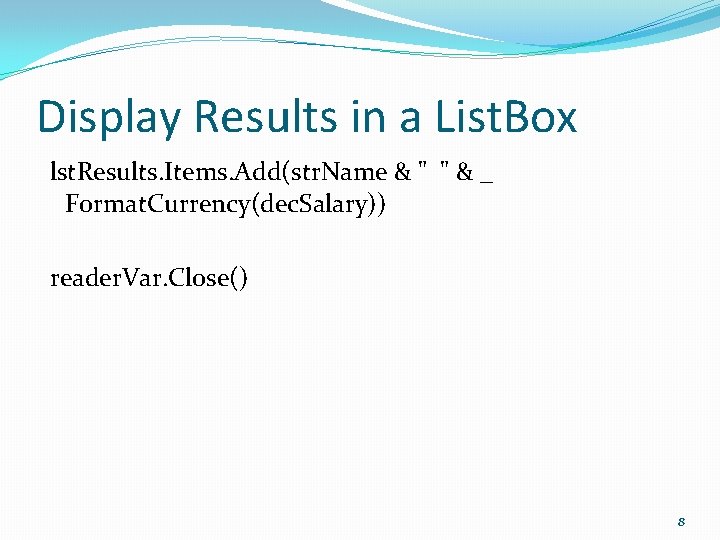 Display Results in a ListBox

lstResults.Items.Add(strName & "  " & _
FormatCurrency(decSalary))

readerVar.Close()

8